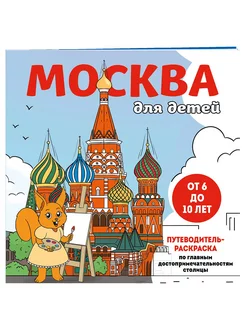 МОСКВА

для детей

ОТ 6 ДО 10 ЛЕТ

ПУТЕВОДИТЕЛЬ-РАСКРАСКА

по главным достопримечательностям столицы